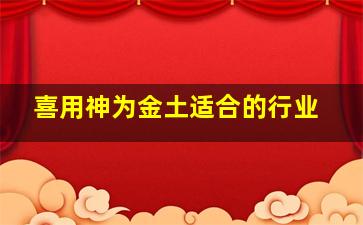 喜用神为金土适合的行业